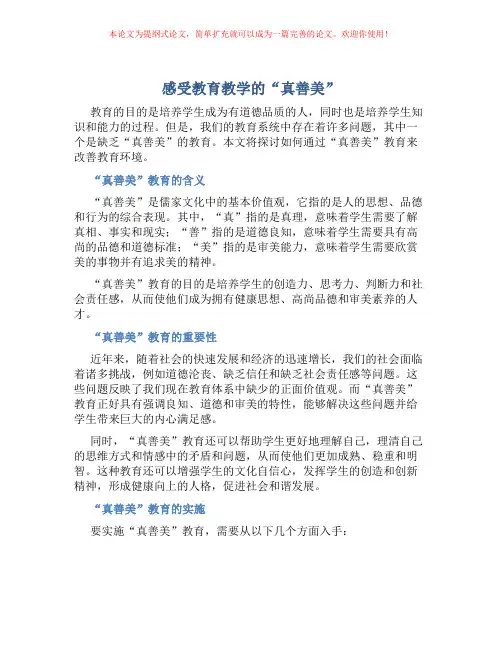 本论文为提纲式论文，简单扩充就可以成为一篇完善的论文。欢迎你使用！

感受教育教学的“真善美”

教育的目的是培养学生成为有道德品质的人，同时也是培养学生知识和能力的过程。但是，我们的教育系统中存在着许多问题，其中一个是缺乏“真善美”的教育。本文将探讨如何通过“真善美”教育来改善教育环境。

“真善美”教育的含义

“真善美”是儒家文化中的基本价值观，它指的是人的思想、品德和行为的综合表现。其中，“真”指的是真理，意味着学生需要了解真相、事实和现实；“善”指的是道德良知，意味着学生需要具有高尚的品德和道德标准；“美”指的是审美能力，意味着学生需要欣赏美的事物并有追求美的精神。

“真善美”教育的目的是培养学生的创造力、思考力、判断力和社会责任感，从而使他们成为拥有健康思想、高尚品德和审美素养的人才。

“真善美”教育的重要性

近年来，随着社会的快速发展和经济的迅速增长，我们的社会面临着诸多挑战，例如道德沦丧、缺乏信任和缺乏社会责任感等问题。这些问题反映了我们现在教育体系中缺少的正面价值观。而“真善美”教育正好具有强调良知、道德和审美的特性，能够解决这些问题并给学生带来巨大的内心满足感。

同时，“真善美”教育还可以帮助学生更好地理解自己，理清自己的思维方式和情感中的矛盾和问题，从而使他们更加成熟、稳重和明智。这种教育还可以增强学生的文化自信心，发挥学生的创造和创新精神，形成健康向上的人格，促进社会和谐发展。

“真善美”教育的实施

要实施“真善美”教育，需要从以下几个方面入手：